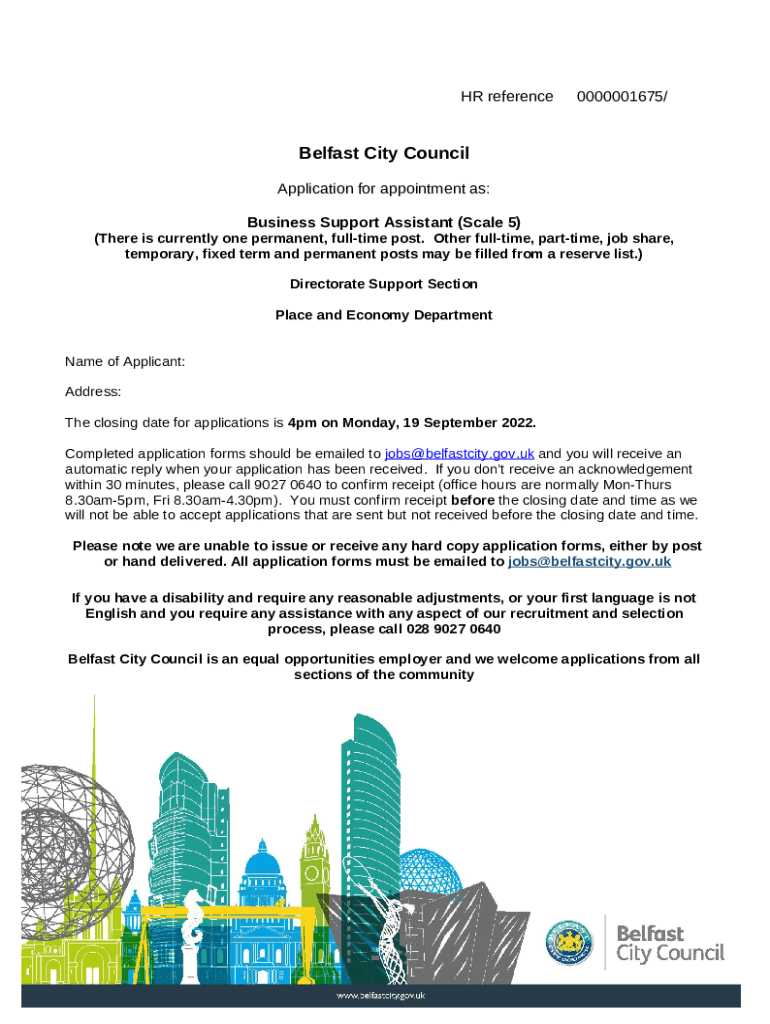 HR reference 0000001675/

Belfast City Council

Application for appointment as:

Business Support Assistant (Scale 5)
(There is currently one permanent, full-time post. Other full-time, part-time, job share, temporary, fixed term and permanent posts may be filled from a reserve list.)

Directorate Support Section

Place and Economy Department

Name of Applicant:

Address:

The closing date for applications is 4pm on Monday, 19 September 2022.

Completed application forms should be emailed to jobs@belfastcity.gov.uk and you will receive an automatic reply when your application has been received. If you don't receive an acknowledgement within 30 minutes, please call 9027 0640 to confirm receipt (office hours are normally Mon-Thurs 8.30am-5pm, Fri 8.30am-4.30pm). You must confirm receipt before the closing date and time as we will not be able to accept applications that are sent but not received before the closing date and time.

Please note we are unable to issue or receive any hard copy application forms, either by post or hand delivered. All application forms must be emailed to jobs@belfastcity.gov.uk

If you have a disability and require any reasonable adjustments, or your first language is not English and you require any assistance with any aspect of our recruitment and selection process, please call 028 9027 0640

Belfast City Council is an equal opportunities employer and we welcome applications from all sections of the community

Belfast City Council

www.belfastcity.gov.uk